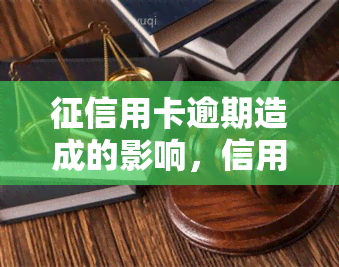 yuqi

征信用卡逾期造成的影响，信用